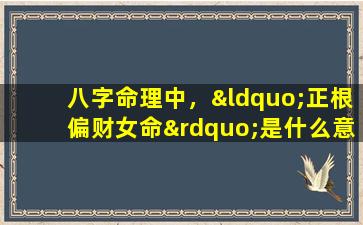 八字命理中，&ldquo;正根偏财女命&rdquo;是什么意